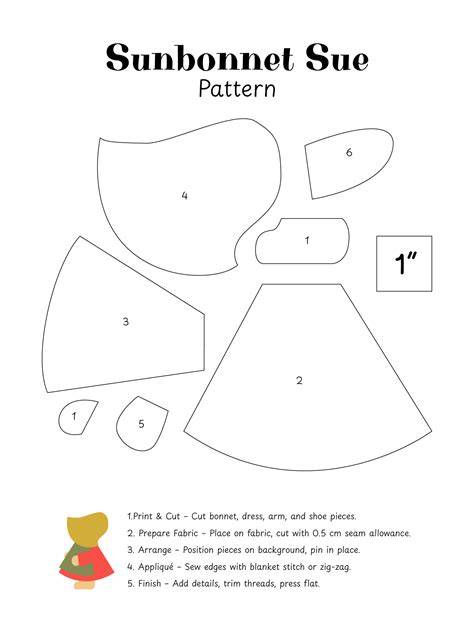 Sunbonnet Sue
Pattern

4

6

1

1"

3

2

1

5

1.Print & Cut – Cut bonnet, dress, arm, and shoe pieces.
2. Prepare Fabric – Place on fabric, cut with 0.5 cm seam allowance.
3. Arrange – Position pieces on background, pin in place.
4. Appliqué – Sew edges with blanket stitch or zig-zag.
5. Finish – Add details, trim threads, press flat.